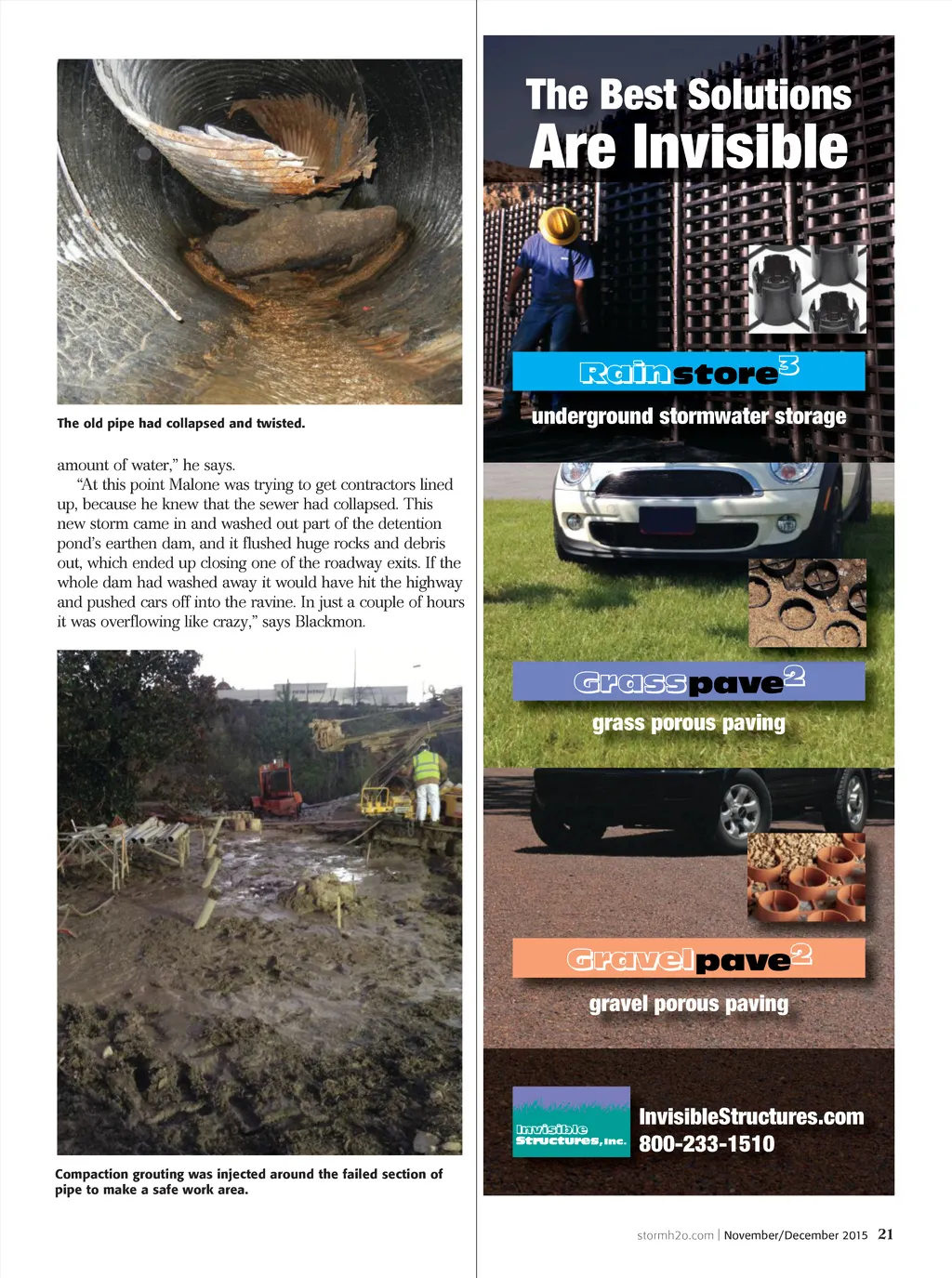 The old pipe had collapsed and twisted.

amount of water," he says.

"At this point Malone was trying to get contractors lined up, because he knew that the sewer had collapsed. This new storm came in and washed out part of the detention pond's earthen dam, and it flushed huge rocks and debris out, which ended up closing one of the roadway exits. If the whole dam had washed away it would have hit the highway and pushed cars off into the ravine. In just a couple of hours it was overflowing like crazy," says Blackmon.

Compaction grouting was injected around the failed section of pipe to make a safe work area.

The Best Solutions Are Invisible

Rainstore$^3$

underground stormwater storage

Grasspave$^2$

grass porous paving

Gravelpave$^2$

gravel porous paving

Invisible Structures, Inc.

InvisibleStructures.com
800-233-1510

stormh2o.com | November/December 2015 21